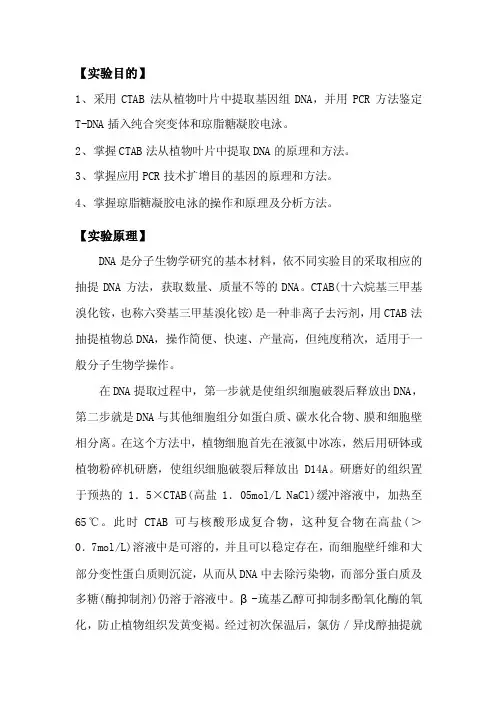 【实验目的】

1、采用 CTAB 法从植物叶片中提取基因组 DNA，并用 PCR 方法鉴定 T-DNA 插入纯合突变体和琼脂糖凝胶电泳。

2、掌握 CTAB 法从植物叶片中提取 DNA 的原理和方法。

3、掌握应用 PCR 技术扩增目的基因的原理和方法。

4、掌握琼脂糖凝胶电泳的操作和原理及分析方法。

【实验原理】

DNA 是分子生物学研究的基本材料，依不同实验目的采取相应的抽提 DNA 方法，获取数量、质量不等的 DNA。CTAB(十六烷基三甲基溴化铵，也称六癸基三甲基溴化铵)是一种非离子去污剂，用 CTAB 法抽提植物总 DNA，操作简便、快速、产量高，但纯度稍次，适用于一般分子生物学操作。

在 DNA 提取过程中，第一步就是使组织细胞破裂后释放出 DNA，第二步就是 DNA 与其他细胞组分如蛋白质、碳水化合物、膜和细胞壁相分离。在这个方法中，植物细胞首先在液氮中冰冻，然后用研钵或植物粉碎机研磨，使组织细胞破裂后释放出 D14A。研磨好的组织置于预热的 1．5×CTAB(高盐 1．05mol/L NaCl)缓冲溶液中，加热至 65℃。此时 CTAB 可与核酸形成复合物，这种复合物在高盐(＞0．7mol/L)溶液中是可溶的，并且可以稳定存在，而细胞壁纤维和大部分变性蛋白质则沉淀，从而从 DNA 中去除污染物，而部分蛋白质及多糖(酶抑制剂)仍溶于溶液中。β-巯基乙醇可抑制多酚氧化酶的氧化，防止植物组织发黄变褐。经过初次保温后，氯仿／异戊醇抽提就